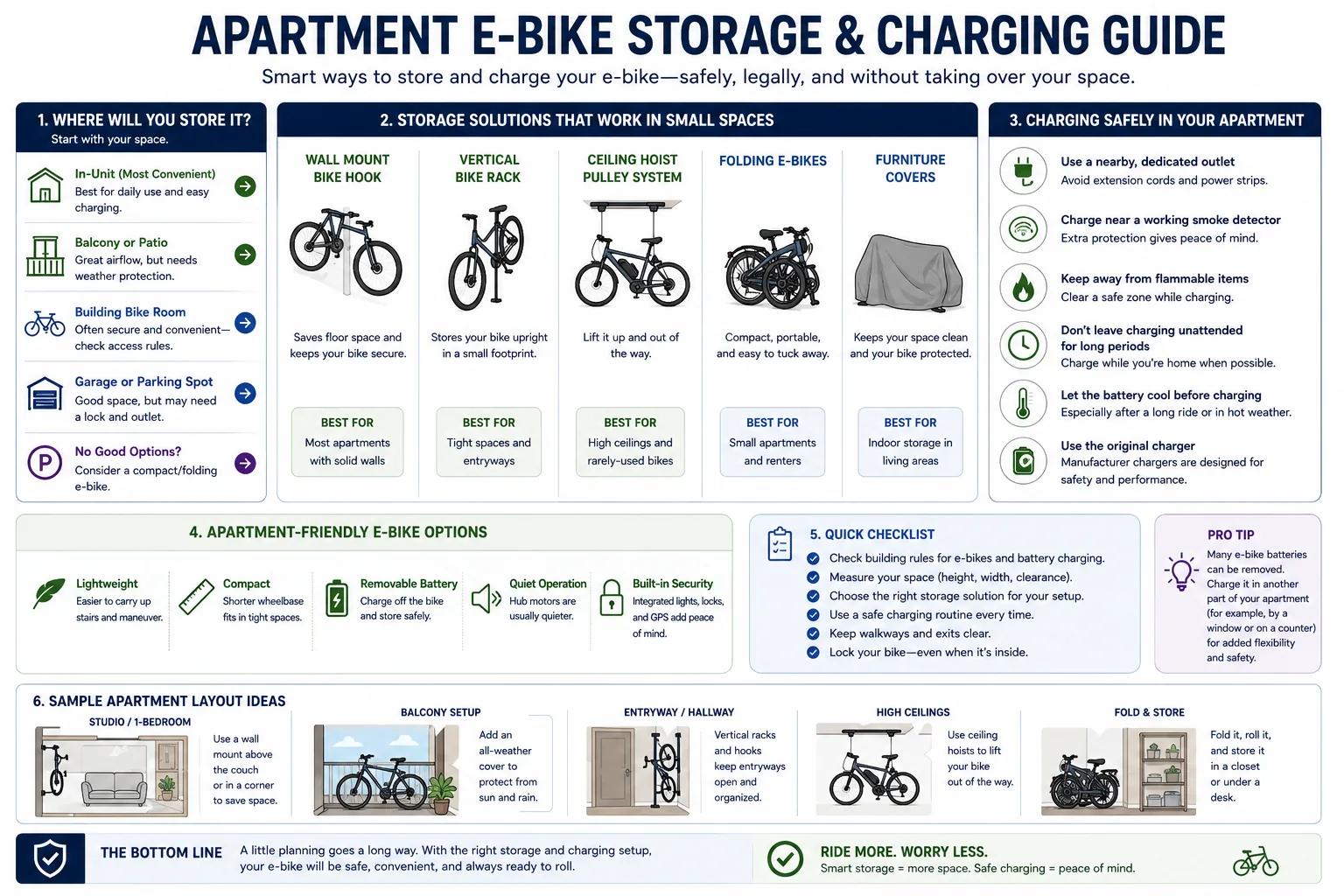 APARTMENT E-BIKE STORAGE & CHARGING GUIDE

Smart ways to store and charge your e-bike—safely, legally, and without taking over your space.

1. WHERE WILL YOU STORE IT?
Start with your space.

In-Unit (Most Convenient)
Best for daily use and easy charging.

Balcony or Patio
Great airflow, but needs weather protection.

Building Bike Room
Often secure and convenient—check access rules.

Garage or Parking Spot
Good space, but may need a lock and outlet.

No Good Options?
Consider a compact/folding e-bike.

2. STORAGE SOLUTIONS THAT WORK IN SMALL SPACES

WALL MOUNT BIKE HOOK
Saves floor space and keeps your bike secure.
BEST FOR
Most apartments with solid walls

VERTICAL BIKE RACK
Stores your bike upright in a small footprint.
BEST FOR
Tight spaces and entryways

CEILING HOIST PULLEY SYSTEM
Lift it up and out of the way.
BEST FOR
High ceilings and rarely-used bikes

FOLDING E-BIKES
Compact, portable, and easy to tuck away.
BEST FOR
Small apartments and renters

FURNITURE COVERS
Keeps your space clean and your bike protected.
BEST FOR
Indoor storage in living areas

3. CHARGING SAFELY IN YOUR APARTMENT

Use a nearby, dedicated outlet
Avoid extension cords and power strips.

Charge near a working smoke detector
Extra protection gives peace of mind.

Keep away from flammable items
Clear a safe zone while charging.

Don't leave charging unattended for long periods
Charge while you're home when possible.

Let the battery cool before charging
Especially after a long ride or in hot weather.

Use the original charger
Manufacturer chargers are designed for safety and performance.

4. APARTMENT-FRIENDLY E-BIKE OPTIONS

Lightweight
Easier to carry up stairs and maneuver.

Compact
Shorter wheelbase fits in tight spaces.

Removable Battery
Charge off the bike and store safely.

Quiet Operation
Hub motors are usually quieter.

Built-in Security
Integrated lights, locks, and GPS add peace of mind.

5. QUICK CHECKLIST
Check building rules for e-bikes and battery charging.
Measure your space (height, width, clearance).
Choose the right storage solution for your setup.
Use a safe charging routine every time.
Keep walkways and exits clear.
Lock your bike—even when it's inside.

PRO TIP
Many e-bike batteries can be removed. Charge it in another part of your apartment (for example, by a window or on a counter) for added flexibility and safety.

6. SAMPLE APARTMENT LAYOUT IDEAS

STUDIO / 1-BEDROOM
Use a wall mount above the couch or in a corner to save space.

BALCONY SETUP
Add an all-weather cover to protect from sun and rain.

ENTRYWAY / HALLWAY
Vertical racks and hooks keep entryways open and organized.

HIGH CEILINGS
Use ceiling hoists to lift your bike out of the way.

FOLD & STORE
Fold it, roll it, and store it in a closet or under a desk.

THE BOTTOM LINE
A little planning goes a long way. With the right storage and charging setup, your e-bike will be safe, convenient, and always ready to roll.

RIDE MORE. WORRY LESS.
Smart storage = more space. Safe charging = peace of mind.